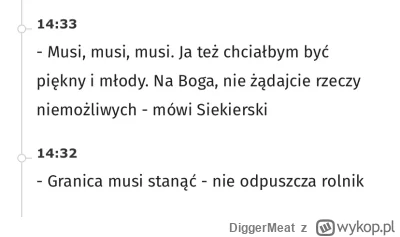 14:33

- Musi, musi, musi. Ja też chciałbym być piękny i młody. Na Boga, nie żądajcie rzeczy niemożliwych - mówi Siekierski

14:32

- Granica musi stanąć - nie odpuszcza rolnik

DiggerMeat z wykop.pl